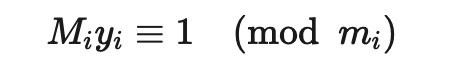 $M_i y_i \equiv 1 \pmod{m_i}$